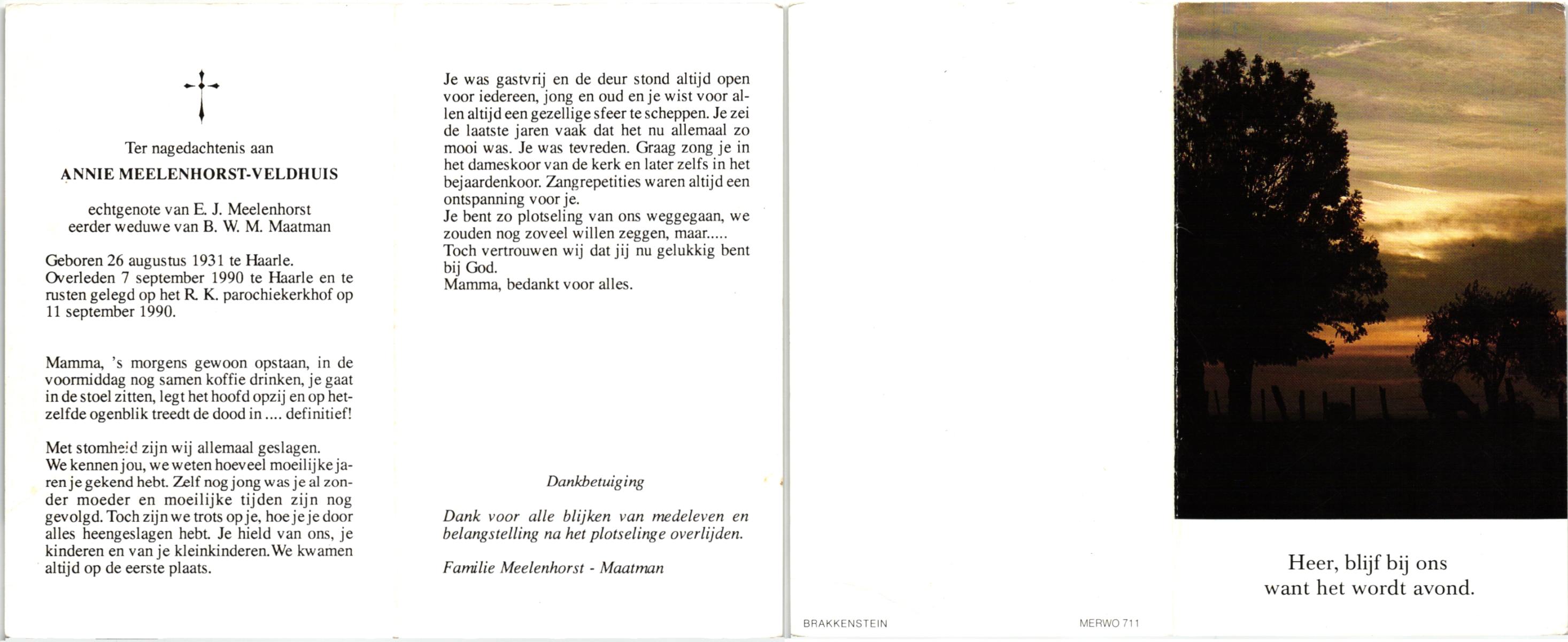 Ter nagedachtenis aan

ANNIE MEELENHORST-VELDHUIS

echtgenote van E. J. Meelenhorst
eerder weduwe van B. W. M. Maatman

Geboren 26 augustus 1931 te Haarle. Overleden 7 september 1990 te Haarle en te rusten gelegd op het R. K. parochiekerkhof op 11 september 1990.

Mamma, 's morgens gewoon opstaan, in de voormiddag nog samen koffie drinken, je gaat in de stoel zitten, legt het hoofd opzij en op hetzelfde ogenblik treedt de dood in .... definitief!

Met stomheid zijn wij allemaal geslagen. We kennen jou, we weten hoeveel moeilijke jaren je gekend hebt. Zelf nog jong was je al zonder moeder en moeilijke tijden zijn nog gevolgd. Toch zijn we trots op je, hoe je je door alles heengeslagen hebt. Je hield van ons, je kinderen en van je kleinkinderen. We kwamen altijd op de eerste plaats.

Je was gastvrij en de deur stond altijd open voor iedereen, jong en oud en je wist voor allen altijd een gezellige sfeer te scheppen. Je zei de laatste jaren vaak dat het nu allemaal zo mooi was. Je was tevreden. Graag zong je in het dameskoor van de kerk en later zelfs in het bejaardenkoor. Zangrepetities waren altijd een ontspanning voor je.
Je bent zo plotseling van ons weggegaan, we zouden nog zoveel willen zeggen, maar.....
Toch vertrouwen wij dat jij nu gelukkig bent bij God.
Mamma, bedankt voor alles.

Dankbetuiging

Dank voor alle blijken van medeleven en belangstelling na het plotselinge overlijden.

Familie Meelenhorst - Maatman

BRAKKENSTEIN

MERWO 711

Heer, blijf bij ons
want het wordt avond.